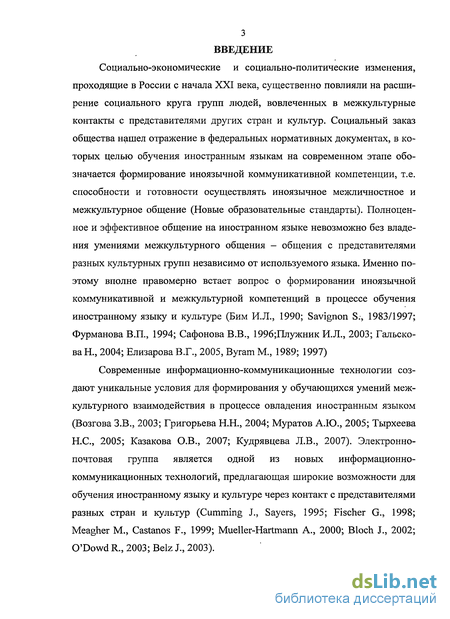 3

ВВЕДЕНИЕ

Социально-экономические и социально-политические изменения, проходящие в России с начала XXI века, существенно повлияли на расширение социального круга групп людей, вовлеченных в межкультурные контакты с представителями других стран и культур. Социальный заказ общества нашел отражение в федеральных нормативных документах, в которых целью обучения иностранным языкам на современном этапе обозначается формирование иноязычной коммуникативной компетенции, т.е. способности и готовности осуществлять иноязычное межличностное и межкультурное общение (Новые образовательные стандарты). Полноценное и эффективное общение на иностранном языке невозможно без владения умениями межкультурного общения – общения с представителями разных культурных групп независимо от используемого языка. Именно поэтому вполне правомерно встает вопрос о формировании иноязычной коммуникативной и межкультурной компетенций в процессе обучения иностранному языку и культуре (Бим И.Л., 1990; Savignon S., 1983/1997; Фурманова В.П., 1994; Сафонова В.В., 1996;Плужник И.Л., 2003; Гальскова Н., 2004; Елизарова В.Г., 2005, Byram M., 1989; 1997)

Современные информационно-коммуникационные технологии создают уникальные условия для формирования у обучающихся умений межкультурного взаимодействия в процессе овладения иностранным языком (Возгова З.В., 2003; Григорьева Н.Н., 2004; Муратов А.Ю., 2005; Тырхеева Н.С., 2005; Казакова О.В., 2007; Кудрявцева Л.В., 2007). Электронно-почтовая группа является одной из новых информационно-коммуникационных технологий, предлагающая широкие возможности для обучения иностранному языку и культуре через контакт с представителями разных стран и культур (Cumming J., Sayers, 1995; Fischer G., 1998; Meagher M., Castanos F., 1999; Mueller-Hartmann A., 2000; Bloch J., 2002; O'Dowd R., 2003; Belz J., 2003).

dsLib.net
библиотека диссертаций